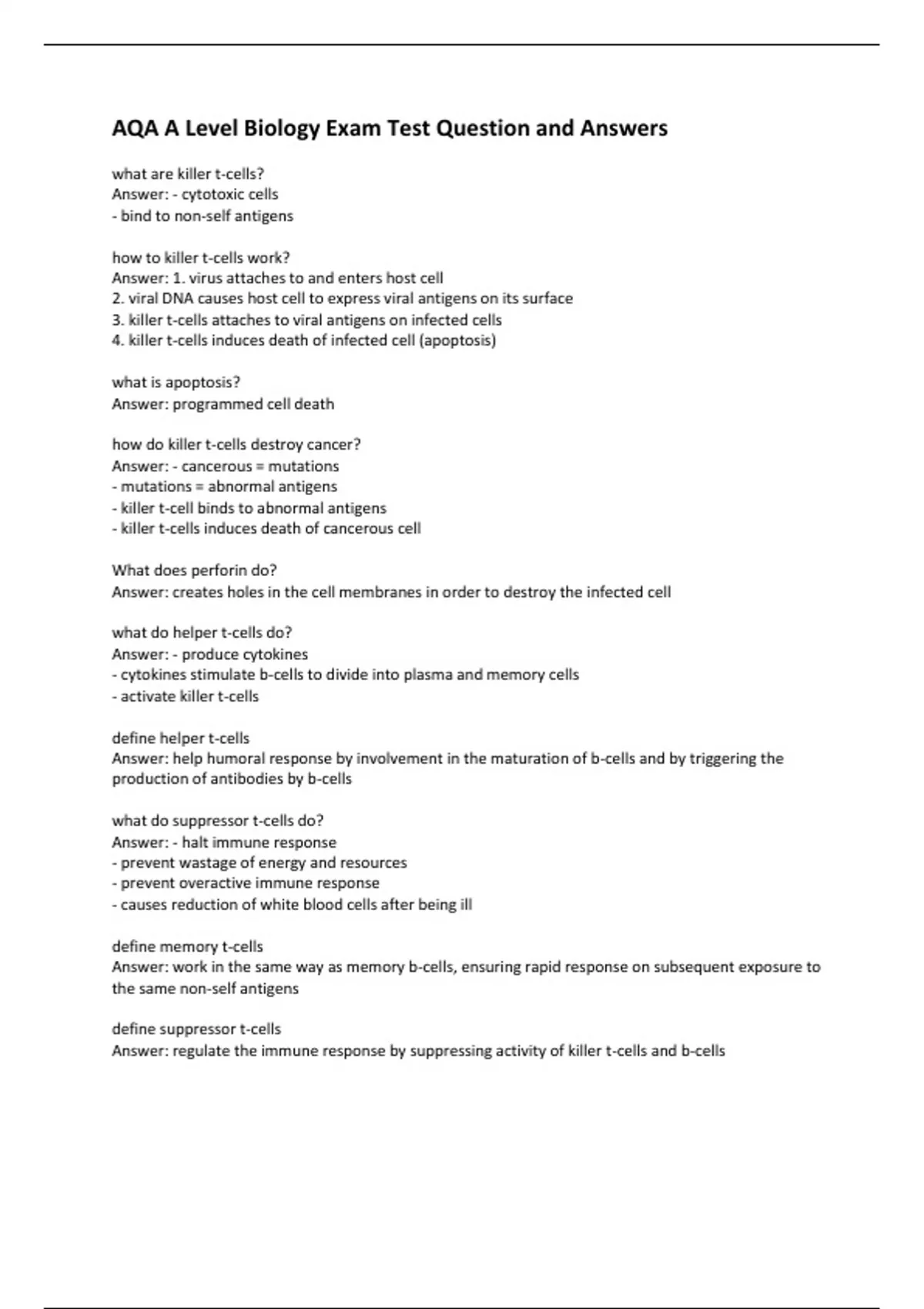 AQA A Level Biology Exam Test Question and Answers

what are killer t-cells?
Answer: - cytotoxic cells
- bind to non-self antigens

how to killer t-cells work?
Answer: 1. virus attaches to and enters host cell
2. viral DNA causes host cell to express viral antigens on its surface
3. killer t-cells attaches to viral antigens on infected cells
4. killer t-cells induces death of infected cell (apoptosis)

what is apoptosis?
Answer: programmed cell death

how do killer t-cells destroy cancer?
Answer: - cancerous = mutations
- mutations = abnormal antigens
- killer t-cell binds to abnormal antigens
- killer t-cells induces death of cancerous cell

What does perforin do?
Answer: creates holes in the cell membranes in order to destroy the infected cell

what do helper t-cells do?
Answer: - produce cytokines
- cytokines stimulate b-cells to divide into plasma and memory cells
- activate killer t-cells

define helper t-cells
Answer: help humoral response by involvement in the maturation of b-cells and by triggering the production of antibodies by b-cells

what do suppressor t-cells do?
Answer: - halt immune response
- prevent wastage of energy and resources
- prevent overactive immune response
- causes reduction of white blood cells after being ill

define memory t-cells
Answer: work in the same way as memory b-cells, ensuring rapid response on subsequent exposure to the same non-self antigens

define suppressor t-cells
Answer: regulate the immune response by suppressing activity of killer t-cells and b-cells